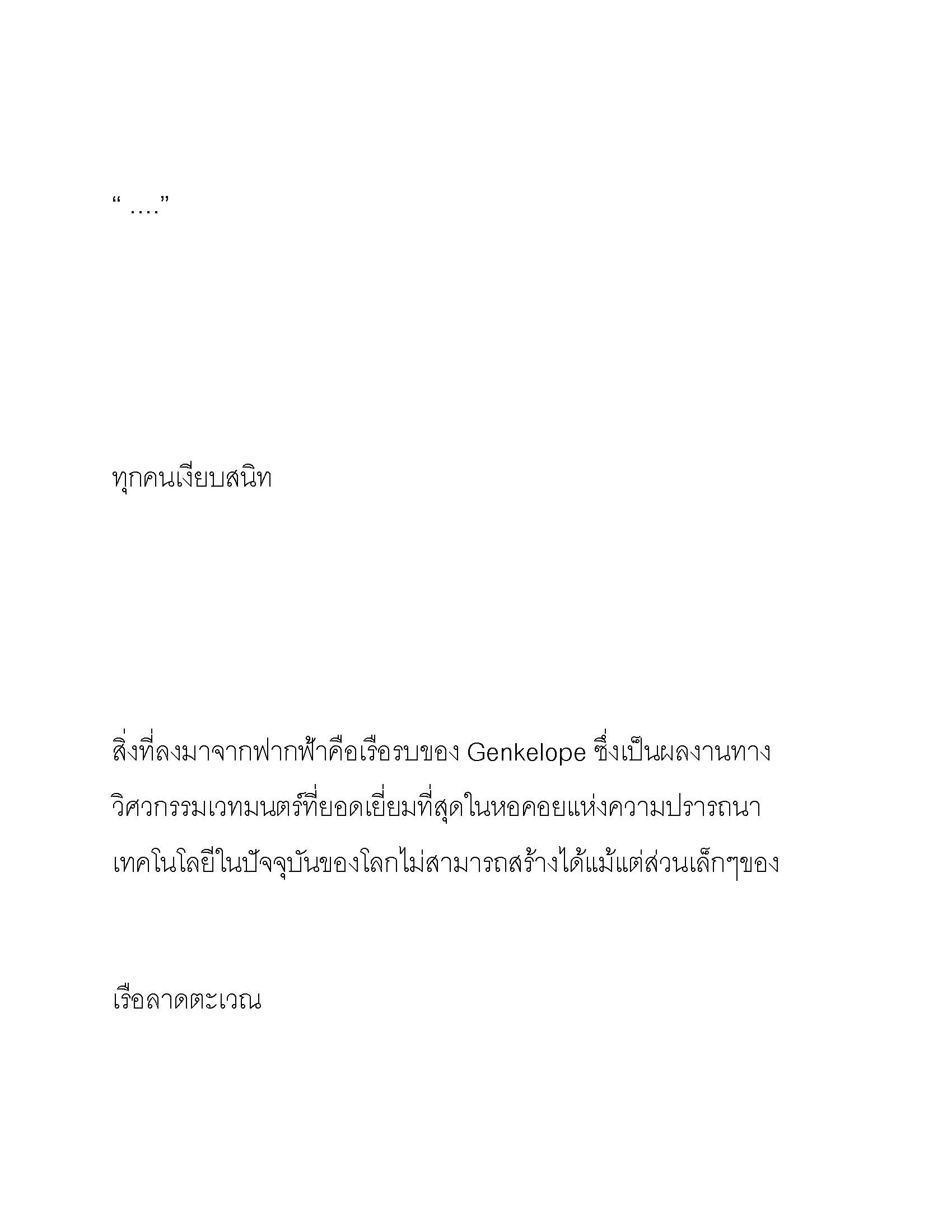 “ ….”

ทุกคนเงียบสนิท

สิ่งที่ลงมาจากฟากฟ้าคือเรือรบของ Genkelope ซึ่งเป็นผลงานทางวิศวกรรมเวทมนตร์ที่ยอดเยี่ยมที่สุดในหอคอยแห่งความปรารถนา เทคโนโลยีในปัจจุบันของโลกไม่สามารถสร้างได้แม้แต่ส่วนเล็กๆของ

เรือลาดตะเวณ